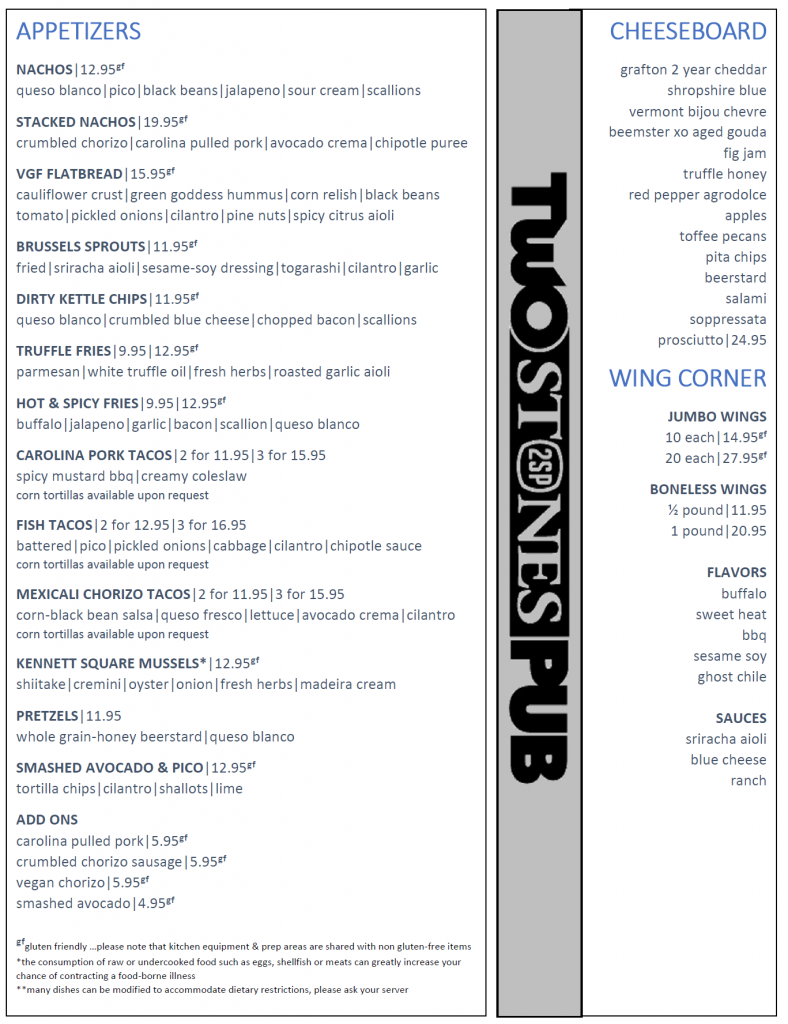 APPETIZERS

NACHOS|12.95$^{gf}$
queso blanco|pico|black beans|jalapeno|sour cream|scallions

STACKED NACHOS|19.95$^{gf}$
crumbled chorizo|carolina pulled pork|avocado crema|chipotle puree

VGF FLATBREAD|15.95$^{gf}$
cauliflower crust|green goddess hummus|corn relish|black beans tomato|pickled onions|cilantro|pine nuts|spicy citrus aioli

BRUSSELS SPROUTS|11.95$^{gf}$
fried|sriracha aioli|sesame-soy dressing|togarashi|cilantro|garlic

DIRTY KETTLE CHIPS|11.95$^{gf}$
queso blanco|crumbled blue cheese|chopped bacon|scallions

TRUFFLE FRIES|9.95|12.95$^{gf}$
parmesan|white truffle oil|fresh herbs|roasted garlic aioli

HOT & SPICY FRIES|9.95|12.95$^{gf}$
buffalo|jalapeno|garlic|bacon|scallion|queso blanco

CAROLINA PORK TACOS|2 for 11.95|3 for 15.95
spicy mustard bbq|creamy coleslaw
corn tortillas available upon request

FISH TACOS|2 for 12.95|3 for 16.95
battered|pico|pickled onions|cabbage|cilantro|chipotle sauce
corn tortillas available upon request

MEXICALI CHORIZO TACOS|2 for 11.95|3 for 15.95
corn-black bean salsa|queso fresco|lettuce|avocado crema|cilantro
corn tortillas available upon request

KENNETT SQUARE MUSSELS*|12.95$^{gf}$
shiitake|cremini|oyster|onion|fresh herbs|madeira cream

PRETZELS|11.95
whole grain-honey beerstard|queso blanco

SMASHED AVOCADO & PICO|12.95$^{gf}$
tortilla chips|cilantro|shallots|lime

ADD ONS
carolina pulled pork|5.95$^{gf}$
crumbled chorizo sausage|5.95$^{gf}$
vegan chorizo|5.95$^{gf}$
smashed avocado|4.95$^{gf}$

$^{gf}$gluten friendly ...please note that kitchen equipment & prep areas are shared with non gluten-free items
*the consumption of raw or undercooked food such as eggs, shellfish or meats can greatly increase your chance of contracting a food-borne illness
**many dishes can be modified to accommodate dietary restrictions, please ask your server

TWO STONES PUB
2SP

CHEESEBOARD
grafton 2 year cheddar
shropshire blue
vermont bijou chevre
beemster xo aged gouda
fig jam
truffle honey
red pepper agrodolce
apples
toffee pecans
pita chips
beerstard
salami
soppressata
prosciutto|24.95

WING CORNER
JUMBO WINGS
10 each|14.95$^{gf}$
20 each|27.95$^{gf}$

BONELESS WINGS
½ pound|11.95
1 pound|20.95

FLAVORS
buffalo
sweet heat
bbq
sesame soy
ghost chile

SAUCES
sriracha aioli
blue cheese
ranch